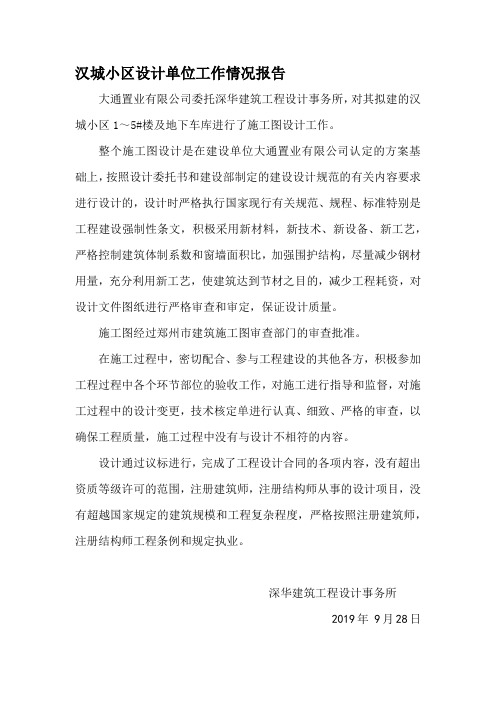 汉城小区设计单位工作情况报告

大通置业有限公司委托深华建筑工程设计事务所，对其拟建的汉城小区 1～5#楼及地下车库进行了施工图设计工作。

整个施工图设计是在建设单位大通置业有限公司认定的方案基础上，按照设计委托书和建设部制定的建设设计规范的有关内容要求进行设计的，设计时严格执行国家现行有关规范、规程、标准特别是工程建设强制性条文，积极采用新材料，新技术、新设备、新工艺，严格控制建筑体制系数和窗墙面积比，加强围护结构，尽量减少钢材用量，充分利用新工艺，使建筑达到节材之目的，减少工程耗资，对设计文件图纸进行严格审查和审定，保证设计质量。

施工图经过郑州市建筑施工图审查部门的审查批准。

在施工过程中，密切配合、参与工程建设的其他各方，积极参加工程过程中各个环节部位的验收工作，对施工进行指导和监督，对施工过程中的设计变更，技术核定单进行认真、细致、严格的审查，以确保工程质量，施工过程中没有与设计不相符的内容。

设计通过议标进行，完成了工程设计合同的各项内容，没有超出资质等级许可的范围，注册建筑师，注册结构师从事的设计项目，没有超越国家规定的建筑规模和工程复杂程度，严格按照注册建筑师，注册结构师工程条例和规定执业。

深华建筑工程设计事务所

2019 年 9 月 28 日